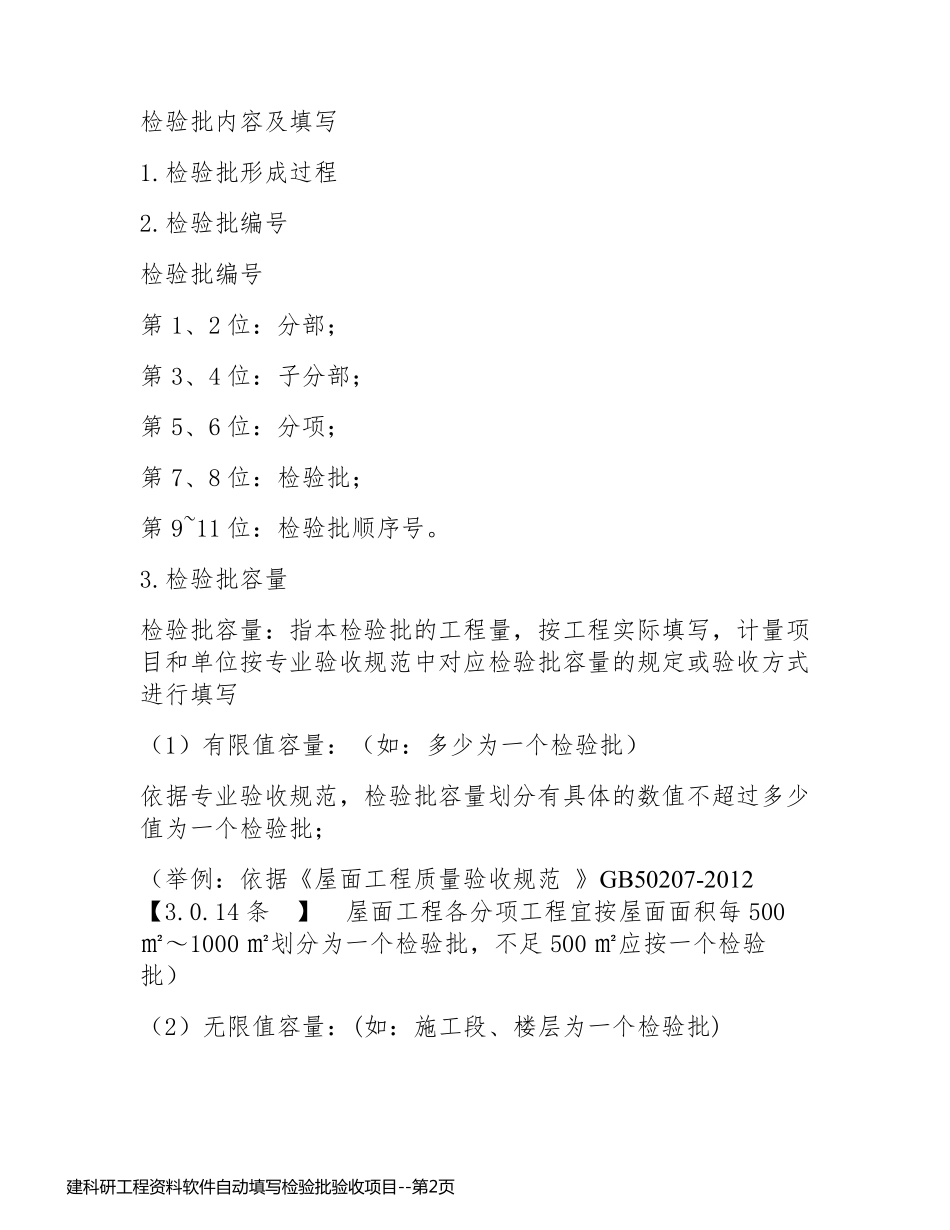 检验批内容及填写

1.检验批形成过程

2.检验批编号

检验批编号

第 1、2 位：分部；

第 3、4 位：子分部；

第 5、6 位：分项；

第 7、8 位：检验批；

第 9~11 位：检验批顺序号。

3.检验批容量

检验批容量：指本检验批的工程量，按工程实际填写，计量项目和单位按专业验收规范中对应检验批容量的规定或验收方式进行填写

（1）有限值容量：（如：多少为一个检验批）

依据专业验收规范，检验批容量划分有具体的数值不超过多少值为一个检验批；

（举例：依据《屋面工程质量验收规范 》GB50207-2012 【3.0.14 条 】 屋面工程各分项工程宜按屋面面积每 500 ㎡～1000 ㎡划分为一个检验批，不足 500 ㎡应按一个检验批）

（2）无限值容量：(如：施工段、楼层为一个检验批)

建科研工程资料软件自动填写检验批验收项目--第2页